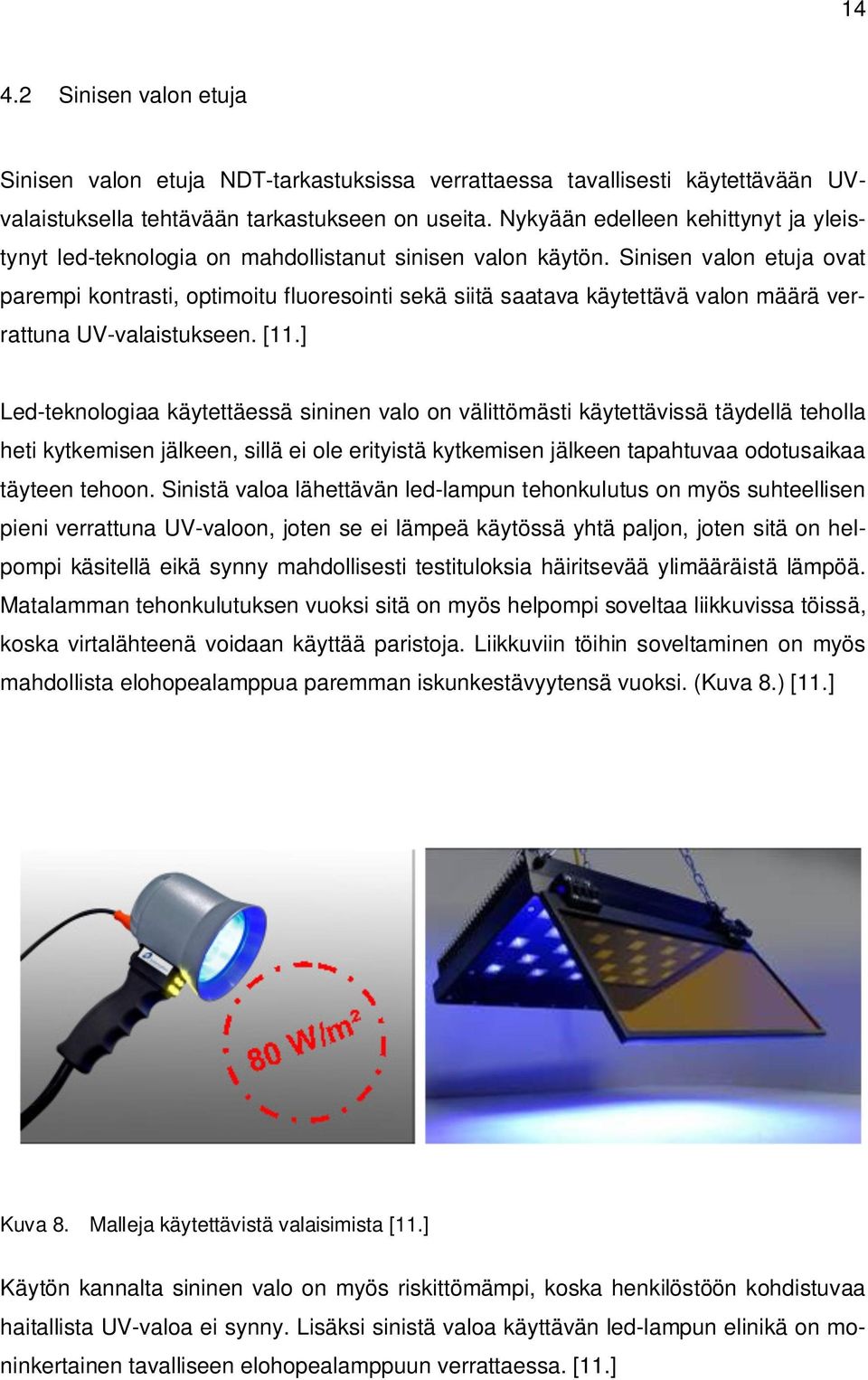 14

4.2 Sinisen valon etuja

Sinisen valon etuja NDT-tarkastuksissa verrattaessa tavallisesti käytettävään UV-valaistuksella tehtävään tarkastukseen on useita. Nykyään edelleen kehittynyt ja yleistynyt led-teknologia on mahdollistanut sinisen valon käytön. Sinisen valon etuja ovat parempi kontrasti, optimoitu fluoresointi sekä siitä saatava käytettävä valon määrä verrattuna UV-valaistukseen. [11.]

Led-teknologiaa käytettäessä sininen valo on välittömästi käytettävissä täydellä teholla heti kytkemisen jälkeen, sillä ei ole erityistä kytkemisen jälkeen tapahtuvaa odotusaikaa täyteen tehoon. Sinistä valoa lähettävän led-lampun tehonkulutus on myös suhteellisen pieni verrattuna UV-valoon, joten se ei lämpeä käytössä yhtä paljon, joten sitä on helpompi käsitellä eikä synny mahdollisesti testituloksia häiritsevää ylimääräistä lämpöä. Matalamman tehonkulutuksen vuoksi sitä on myös helpompi soveltaa liikkuvissa töissä, koska virtalähteenä voidaan käyttää paristoja. Liikkuviin töihin soveltaminen on myös mahdollista elohopealamppua paremman iskunkestävyytensä vuoksi. (Kuva 8.) [11.]

80 W/m²

Kuva 8. Malleja käytettävistä valaisimista [11.]

Käytön kannalta sininen valo on myös riskittömämpi, koska henkilöstöön kohdistuvaa haitallista UV-valoa ei synny. Lisäksi sinistä valoa käyttävän led-lampun elinikä on moninkertainen tavalliseen elohopealamppuun verrattaessa. [11.]